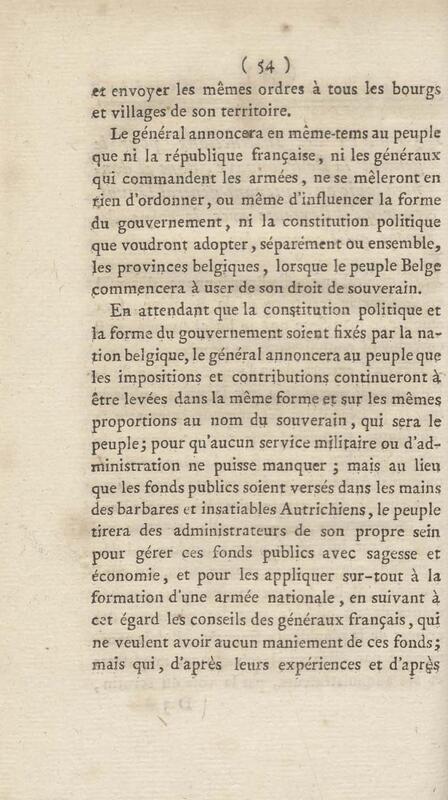 ( 54 )

et envoyer les mêmes ordres à tous les bourgs et villages de son territoire.

Le général annoncera en même-tems au peuple que ni la république française, ni les généraux qui commandent les armées, ne se mêleront en rien d'ordonner, ou même d'influencer la forme du gouvernement, ni la constitution politique que voudront adopter, séparément ou ensemble, les provinces belgiques, lorsque le peuple Belge commencera à user de son droit de souverain.

En attendant que la constitution politique et la forme du gouvernement soient fixés par la nation belgique, le général annoncera au peuple que les impositions et contributions continueront à être levées dans la même forme et sur les mêmes proportions au nom du souverain, qui sera le peuple; pour qu'aucun service militaire ou d'administration ne puisse manquer ; mais au lieu que les fonds publics soient versés dans les mains des barbares et insatiables Autrichiens, le peuple tirera des administrateurs de son propre sein pour gérer ces fonds publics avec sagesse et économie, et pour les appliquer sur-tout à la formation d'une armée nationale, en suivant à cet égard les conseils des généraux français, qui ne veulent avoir aucun maniement de ces fonds; mais qui, d'après leurs expériences et d'après